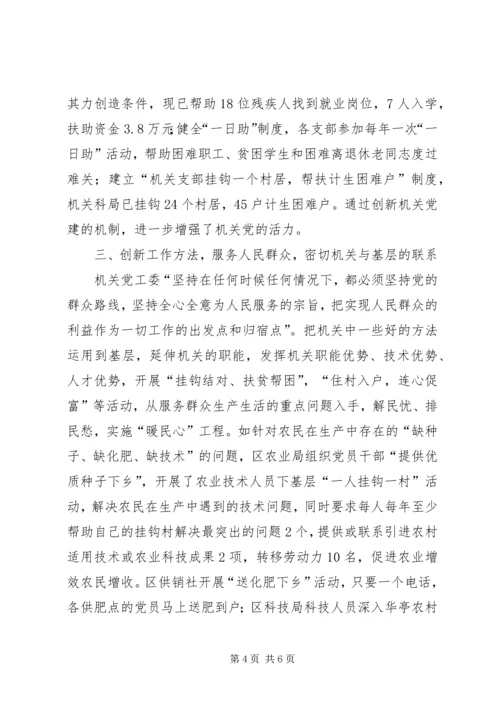 其力创造条件，现已帮助18位残疾人找到就业岗位，7人入学，扶助资金3.8万元;健全“一日助”制度，各支部参加每年一次“一日助”活动，帮助困难职工、贫困学生和困难离退休老同志度过难关；建立“机关支部挂钩一个村居，帮扶计生困难户”制度，机关科局已挂钩24个村居，45户计生困难户。通过创新机关党建的机制，进一步增强了机关党的活力。

三、创新工作方法，服务人民群众，密切机关与基层的联系

机关党工委“坚持在任何时候任何情况下，都必须坚持党的群众路线，坚持全心全意为人民服务的宗旨，把实现人民群众的利益作为一切工作的出发点和归宿点”。把机关中一些好的方法运用到基层，延伸机关的职能，发挥机关职能优势、技术优势、人才优势，开展“挂钩结对、扶贫帮困”，“住村入户，连心促富”等活动，从服务群众生产生活的重点问题入手，解民忧、排民愁，实施“暖民心”工程。如针对农民在生产中存在的“缺种子、缺化肥、缺技术”的问题，区农业局组织党员干部“提供优质种子下乡”，开展了农业技术人员下基层“一人挂钩一村”活动，解决农民在生产中遇到的技术问题，同时要求每人每年至少帮助自己的挂钩村解决最突出的问题2个，提供或联系引进农村适用技术或农业科技成果2项，转移劳动力10名，促进农业增效农民增收。区供销社开展“送化肥下乡”活动，只要一个电话，各供肥点的党员马上送肥到户；区科技局科技人员深入华亭农村

第4页 共6页